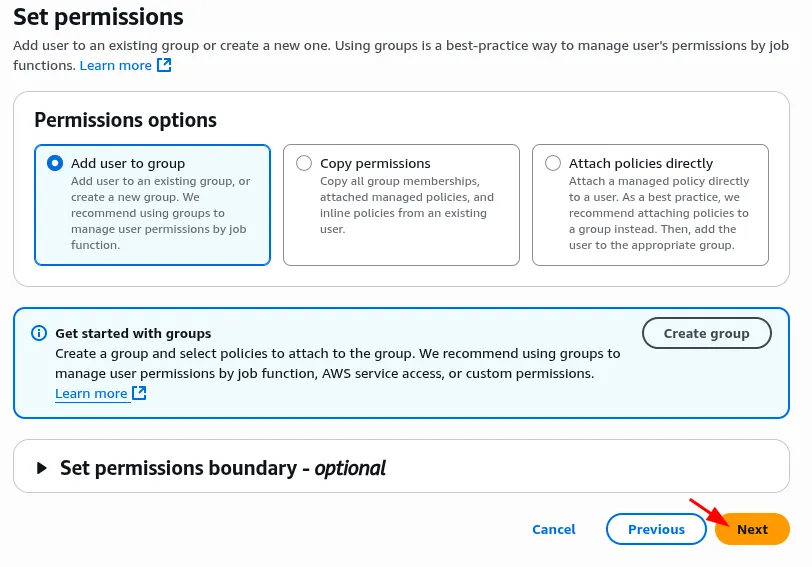 Set permissions

Add user to an existing group or create a new one. Using groups is a best-practice way to manage user's permissions by job functions. Learn more

Permissions options

Add user to group
Add user to an existing group, or create a new group. We recommend using groups to manage user permissions by job function.

Copy permissions
Copy all group memberships, attached managed policies, and inline policies from an existing user.

Attach policies directly
Attach a managed policy directly to a user. As a best practice, we recommend attaching policies to a group instead. Then, add the user to the appropriate group.

Get started with groups
Create a group and select policies to attach to the group. We recommend using groups to manage user permissions by job function, AWS service access, or custom permissions.
Learn more

Create group

Set permissions boundary - optional

Cancel
Previous
Next